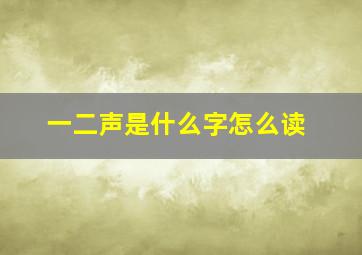 一二声是什么字怎么读